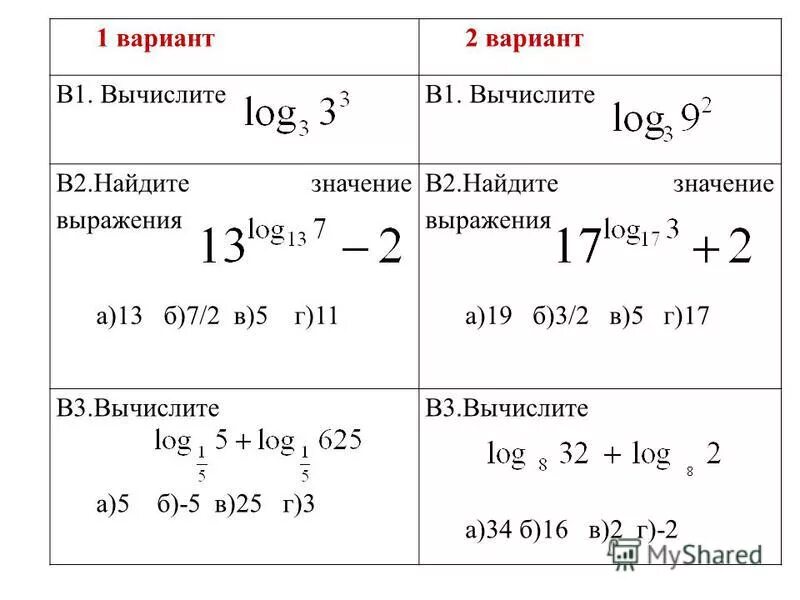 | 1 вариант | 2 вариант |
|---|---|
| В1. Вычислите $\log_3 3^3$ | В1. Вычислите $\log_3 9^2$ |
| В2.Найдите значение выражения $13^{\log_{13} 7} - 2$ а)13 б)7/2 в)5 г)11 | В2.Найдите значение выражения $17^{\log_{17} 3} + 2$ а)19 б)3/2 в)5 г)17 |
| В3.Вычислите $\log_{\frac{1}{5}} 5 + \log_{\frac{1}{5}} 625$ а)5 б)-5 в)25 г)3 | В3.Вычислите $\log_8 32 + \log_8 2$ а)34 б)16 в)2 г)-2 |

MyShared